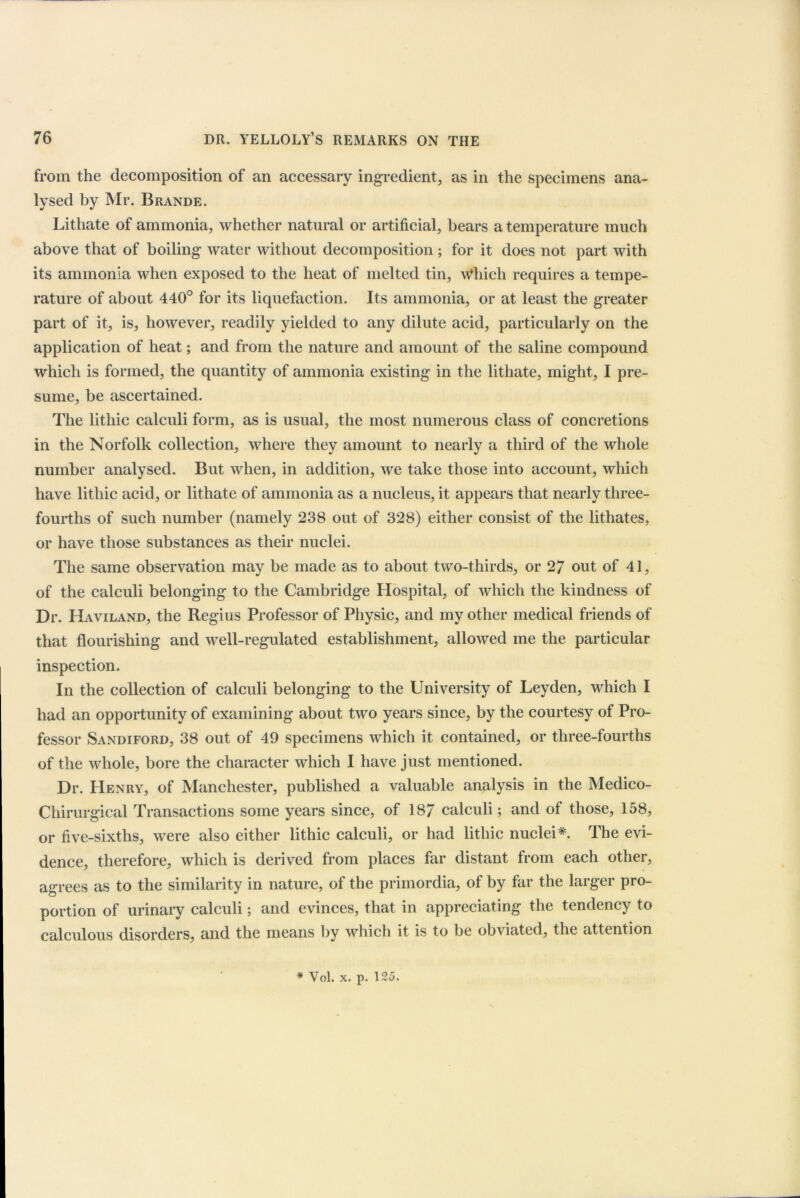 76 DR. YELLOLY'S REMARKS ON THE

from the decomposition of an accessary ingredient, as in the specimens analysed by Mr. Brande.

Lithate of ammonia, whether natural or artificial, bears a temperature much above that of boiling water without decomposition; for it does not part with its ammonia when exposed to the heat of melted tin, which requires a temperature of about 440° for its liquefaction. Its ammonia, or at least the greater part of it, is, however, readily yielded to any dilute acid, particularly on the application of heat; and from the nature and amount of the saline compound which is formed, the quantity of ammonia existing in the lithate, might, I presume, be ascertained.

The lithic calculi form, as is usual, the most numerous class of concretions in the Norfolk collection, where they amount to nearly a third of the whole number analysed. But when, in addition, we take those into account, which have lithic acid, or lithate of ammonia as a nucleus, it appears that nearly three-fourths of such number (namely 238 out of 328) either consist of the lithates, or have those substances as their nuclei.

The same observation may be made as to about two-thirds, or 27 out of 41, of the calculi belonging to the Cambridge Hospital, of which the kindness of Dr. Haviland, the Regius Professor of Physic, and my other medical friends of that flourishing and well-regulated establishment, allowed me the particular inspection.

In the collection of calculi belonging to the University of Leyden, which I had an opportunity of examining about two years since, by the courtesy of Professor Sandiford, 38 out of 49 specimens which it contained, or three-fourths of the whole, bore the character which I have just mentioned.

Dr. Henry, of Manchester, published a valuable analysis in the Medico-Chirurgical Transactions some years since, of 187 calculi; and of those, 158, or five-sixths, were also either lithic calculi, or had lithic nuclei*. The evidence, therefore, which is derived from places far distant from each other, agrees as to the similarity in nature, of the primordia, of by far the larger proportion of urinary calculi; and evinces, that in appreciating the tendency to calculous disorders, and the means by which it is to be obviated, the attention

* Vol. x. p. 125.